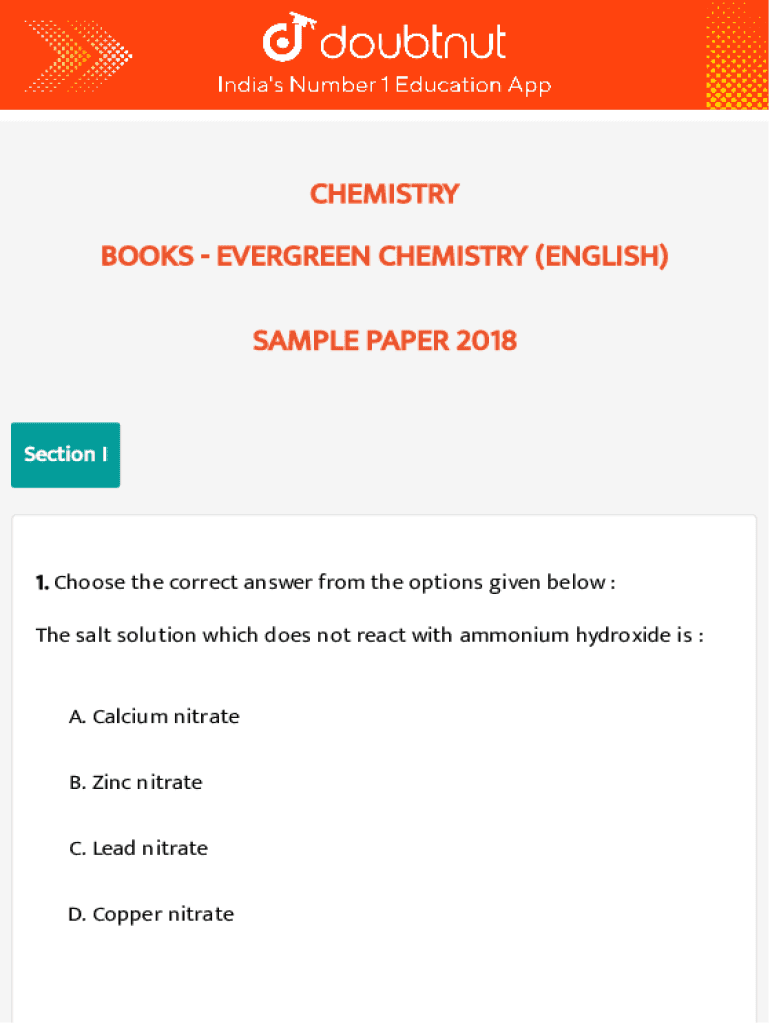 doubtnut
India's Number 1 Education App

CHEMISTRY

BOOKS - EVERGREEN CHEMISTRY (ENGLISH)

SAMPLE PAPER 2018

Section I

1. Choose the correct answer from the options given below :

The salt solution which does not react with ammonium hydroxide is :

A. Calcium nitrate

B. Zinc nitrate

C. Lead nitrate

D. Copper nitrate